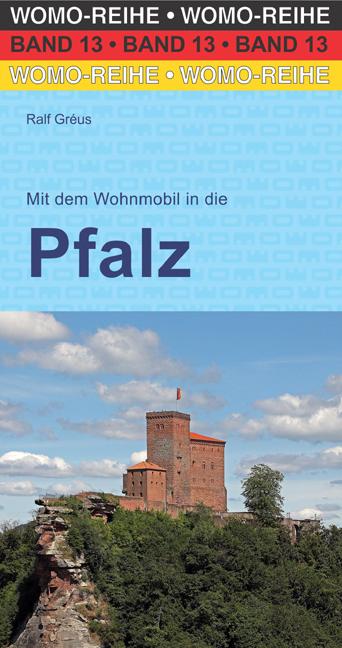 WOMO-REIHE • WOMO-REIHE
BAND 13 • BAND 13 • BAND 13
WOMO-REIHE • WOMO-REIHE

Ralf Gréus

Mit dem Wohnmobil in die

Pfalz